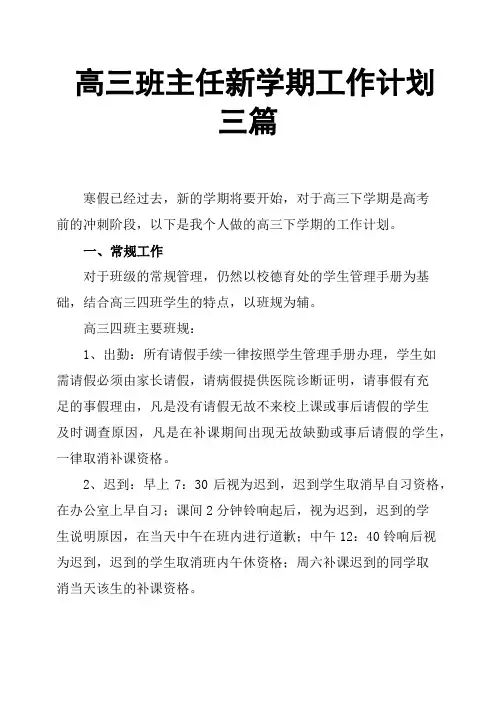 高三班主任新学期工作计划三篇

寒假已经过去，新的学期将要开始，对于高三下学期是高考前的冲刺阶段，以下是我个人做的高三下学期的工作计划。

一、常规工作

对于班级的常规管理，仍然以校德育处的学生管理手册为基础，结合高三四班学生的特点，以班规为辅。

高三四班主要班规：

1、出勤：所有请假手续一律按照学生管理手册办理，学生如需请假必须由家长请假，请病假提供医院诊断证明，请事假有充足的事假理由，凡是没有请假无故不来校上课或事后请假的学生及时调查原因，凡是在补课期间出现无故缺勤或事后请假的学生，一律取消补课资格。

2、迟到：早上 7：30 后视为迟到，迟到学生取消早自习资格，在办公室上早自习；课间 2 分钟铃响起后，视为迟到，迟到的学生说明原因，在当天中午在班内进行道歉；中午 12：40 铃响后视为迟到，迟到的学生取消班内午休资格；周六补课迟到的同学取消当天该生的补课资格。